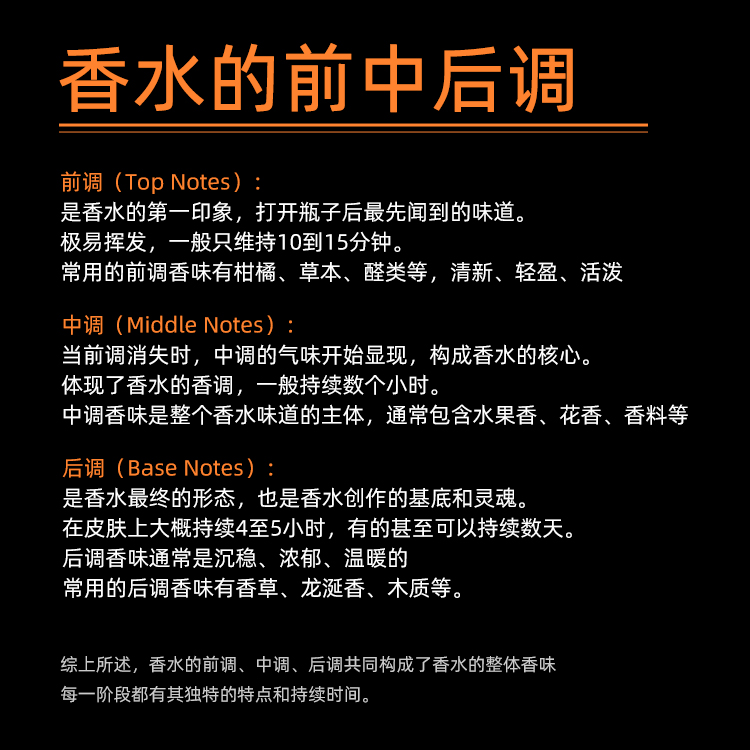 香水的前中后调

前调（Top Notes）：
是香水的第一印象，打开瓶子后最先闻到的味道。
极易挥发，一般只维持10到15分钟。
常用的前调香味有柑橘、草本、醛类等，清新、轻盈、活泼

中调（Middle Notes）：
当前调消失时，中调的气味开始显现，构成香水的核心。
体现了香水的香调，一般持续数个小时。
中调香味是整个香水味道的主体，通常包含水果香、花香、香料等

后调（Base Notes）：
是香水最终的形态，也是香水创作的基底和灵魂。
在皮肤上大概持续4至5小时，有的甚至可以持续数天。
后调香味通常是沉稳、浓郁、温暖的
常用的后调香味有香草、龙涎香、木质等。

综上所述，香水的前调、中调、后调共同构成了香水的整体香味
每一阶段都有其独特的特点和持续时间。